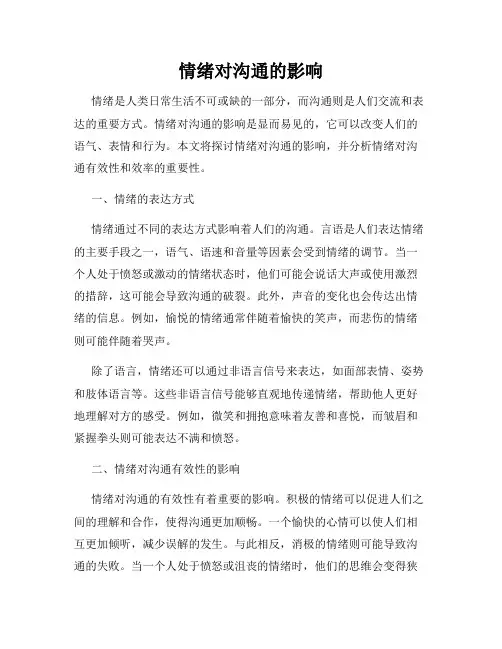 情绪对沟通的影响

情绪是人类日常生活不可或缺的一部分，而沟通则是人们交流和表达的重要方式。情绪对沟通的影响是显而易见的，它可以改变人们的语气、表情和行为。本文将探讨情绪对沟通的影响，并分析情绪对沟通有效性和效率的重要性。

一、情绪的表达方式

情绪通过不同的表达方式影响着人们的沟通。言语是人们表达情绪的主要手段之一，语气、语速和音量等因素会受到情绪的调节。当一个人处于愤怒或激动的情绪状态时，他们可能会说话大声或使用激烈的措辞，这可能会导致沟通的破裂。此外，声音的变化也会传达出情绪的信息。例如，愉悦的情绪通常伴随着愉快的笑声，而悲伤的情绪则可能伴随着哭声。

除了语言，情绪还可以通过非语言信号来表达，如面部表情、姿势和肢体语言等。这些非语言信号能够直观地传递情绪，帮助他人更好地理解对方的感受。例如，微笑和拥抱意味着友善和喜悦，而皱眉和紧握拳头则可能表达不满和愤怒。

二、情绪对沟通有效性的影响

情绪对沟通的有效性有着重要的影响。积极的情绪可以促进人们之间的理解和合作，使得沟通更加顺畅。一个愉快的心情可以使人们相互更加倾听，减少误解的发生。与此相反，消极的情绪则可能导致沟通的失败。当一个人处于愤怒或沮丧的情绪时，他们的思维会变得狭